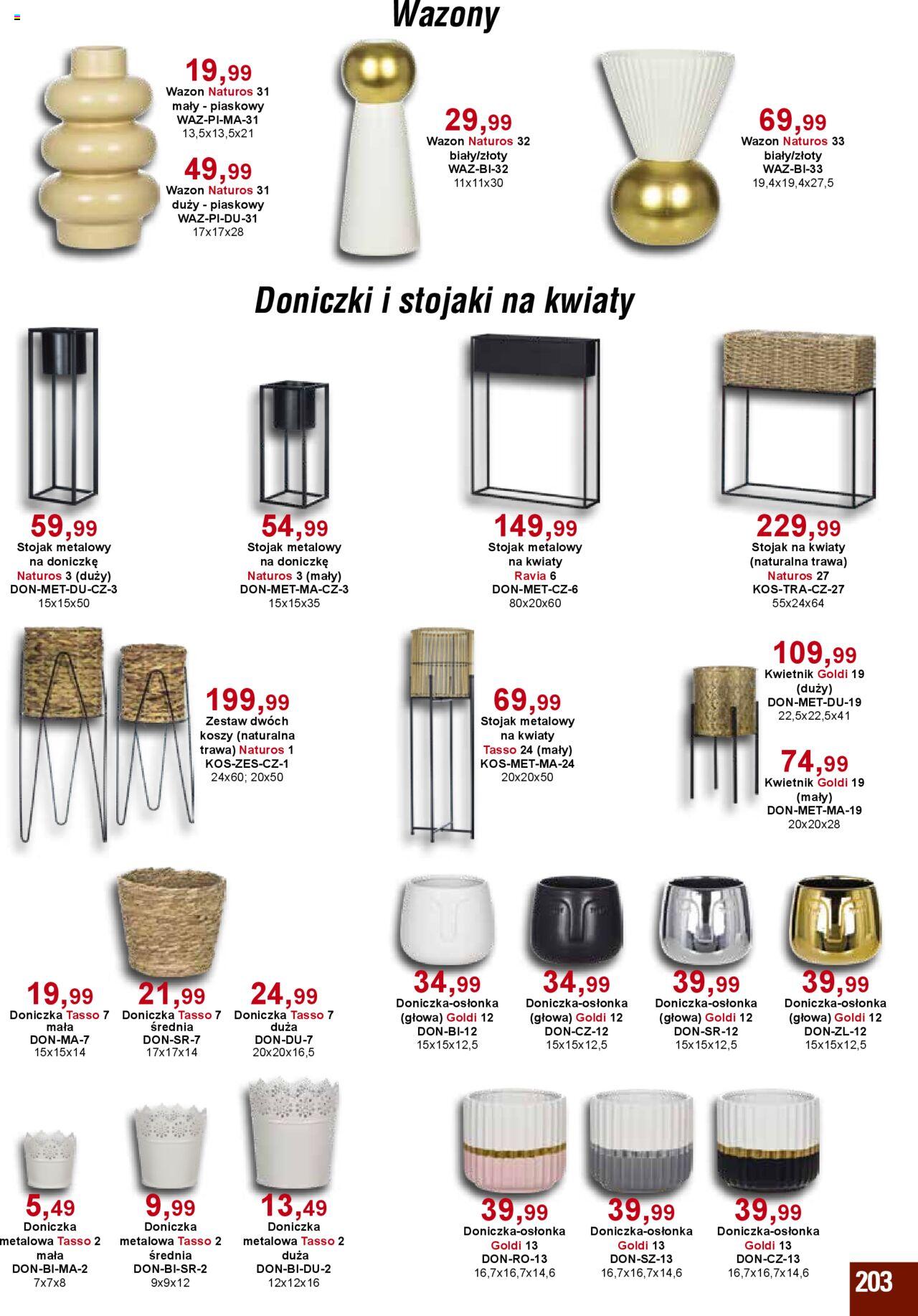 Wazony

19,99
Wazon Naturos 31 mały - piaskowy
WAZ-PI-MA-31
13,5x13,5x21

49,99
Wazon Naturos 31 duży - piaskowy
WAZ-PI-DU-31
17x17x28

29,99
Wazon Naturos 32 biały/złoty
WAZ-BI-32
11x11x30

69,99
Wazon Naturos 33 biały/złoty
WAZ-BI-33
19,4x19,4x27,5

Doniczki i stojaki na kwiaty

59,99
Stojak metalowy na doniczkę
Naturos 3 (duży)
DON-MET-DU-CZ-3
15x15x50

54,99
Stojak metalowy na doniczkę
Naturos 3 (mały)
DON-MET-MA-CZ-3
15x15x35

149,99
Stojak metalowy na kwiaty
Ravia 6
DON-MET-CZ-6
80x20x60

229,99
Stojak na kwiaty (naturalna trawa)
Naturos 27
KOS-TRA-CZ-27
55x24x64

199,99
Zestaw dwóch koszy (naturalna trawa) Naturos 1
KOS-ZES-CZ-1
24x60; 20x50

69,99
Stojak metalowy na kwiaty
Tasso 24 (mały)
KOS-MET-MA-24
20x20x50

109,99
Kwietnik Goldi 19 (duży)
DON-MET-DU-19
22,5x22,5x41

74,99
Kwietnik Goldi 19 (mały)
DON-MET-MA-19
20x20x28

19,99
Doniczka Tasso 7 mała
DON-MA-7
15x15x14

21,99
Doniczka Tasso 7 średnia
DON-SR-7
17x17x14

24,99
Doniczka Tasso 7 duża
DON-DU-7
20x20x16,5

34,99
Doniczka-osłonka (głowa) Goldi 12
DON-BI-12
15x15x12,5

34,99
Doniczka-osłonka (głowa) Goldi 12
DON-CZ-12
15x15x12,5

39,99
Doniczka-osłonka (głowa) Goldi 12
DON-SR-12
15x15x12,5

39,99
Doniczka-osłonka (głowa) Goldi 12
DON-ZL-12
15x15x12,5

5,49
Doniczka metalowa Tasso 2 mała
DON-BI-MA-2
7x7x8

9,99
Doniczka metalowa Tasso 2 średnia
DON-BI-SR-2
9x9x12

13,49
Doniczka metalowa Tasso 2 duża
DON-BI-DU-2
12x12x16

39,99
Doniczka-osłonka Goldi 13
DON-RO-13
16,7x16,7x14,6

39,99
Doniczka-osłonka Goldi 13
DON-SZ-13
16,7x16,7x14,6

39,99
Doniczka-osłonka Goldi 13
DON-CZ-13
16,7x16,7x14,6

203